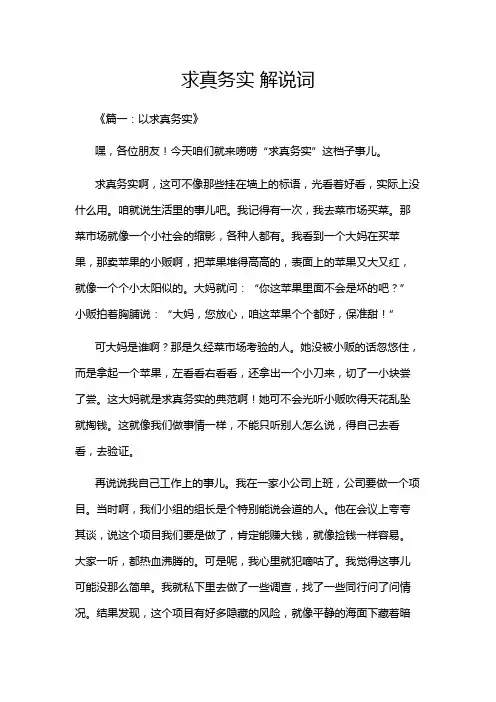 求真务实 解说词

《篇一：以求真务实》

嘿，各位朋友！今天咱们就来唠唠“求真务实”这档子事儿。

求真务实啊，这可不像那些挂在墙上的标语，光看着好看，实际上没什么用。咱就说生活里的事儿吧。我记得有一次，我去菜市场买菜。那菜市场就像一个小社会的缩影，各种人都有。我看到一个大妈在买苹果，那卖苹果的小贩啊，把苹果堆得高高的，表面上的苹果又大又红，就像一个个小太阳似的。大妈就问：“你这苹果里面不会是坏的吧？”小贩拍着胸脯说：“大妈，您放心，咱这苹果个个都好，保准甜！”

可大妈是谁啊？那是久经菜市场考验的人。她没被小贩的话忽悠住，而是拿起一个苹果，左看看右看看，还拿出一个小刀来，切了一小块尝了尝。这大妈就是求真务实的典范啊！她可不会光听小贩吹得天花乱坠就掏钱。这就像我们做事情一样，不能只听别人怎么说，得自己去看看，去验证。

再说说我自己工作上的事儿。我在一家小公司上班，公司要做一个项目。当时啊，我们小组的组长是个特别能说会道的人。他在会议上夸夸其谈，说这个项目我们要是做了，肯定能赚大钱，就像捡钱一样容易。大家一听，都热血沸腾的。可是呢，我心里就犯嘀咕了。我觉得这事儿可能没那么简单。我就私下里去做了一些调查，找了一些同行问了问情况。结果发现，这个项目有好多隐藏的风险，就像平静的海面下藏着暗